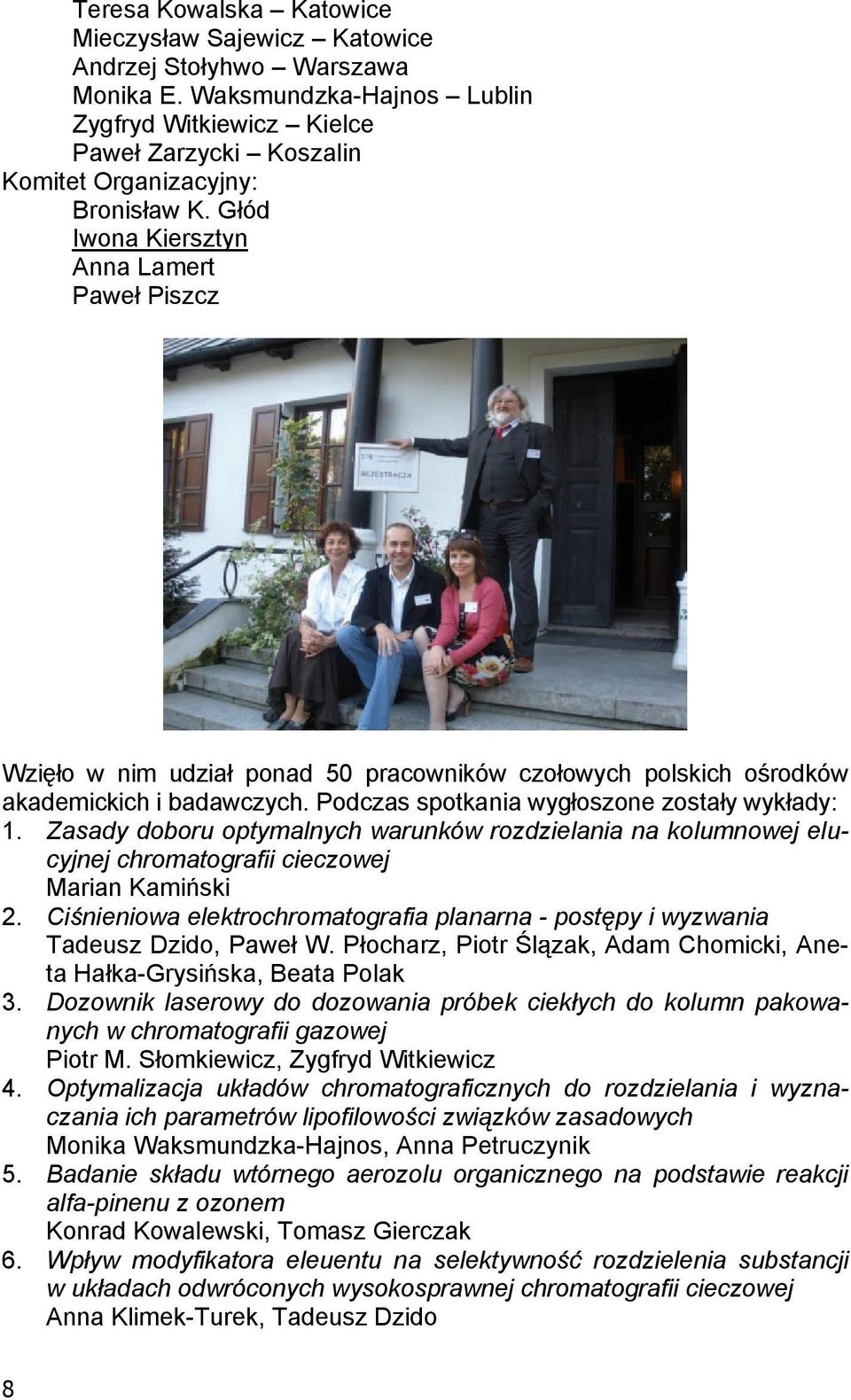 Teresa Kowalska – Katowice
Mieczysław Sajewicz – Katowice
Andrzej Stołyhwo – Warszawa
Monika E. Waksmundzka-Hajnos – Lublin
Zygfryd Witkiewicz – Kielce
Paweł Zarzycki – Koszalin
Komitet Organizacyjny:
Bronisław K. Głód
Iwona Kiersztyn
Anna Lamert
Paweł Piszcz

REJESTRACJA

Wzięło w nim udział ponad 50 pracowników czołowych polskich ośrodków akademickich i badawczych. Podczas spotkania wygłoszone zostały wykłady:
1. Zasady doboru optymalnych warunków rozdzielania na kolumnowej elucyjnej chromatografii cieczowej
Marian Kamiński
2. Ciśnieniowa elektrochromatografia planarna - postępy i wyzwania
Tadeusz Dzido, Paweł W. Płocharz, Piotr Ślązak, Adam Chomicki, Aneta Hałka-Grysińska, Beata Polak
3. Dozownik laserowy do dozowania próbek ciekłych do kolumn pakowanych w chromatografii gazowej
Piotr M. Słomkiewicz, Zygfryd Witkiewicz
4. Optymalizacja układów chromatograficznych do rozdzielania i wyznaczania ich parametrów lipofilowości związków zasadowych
Monika Waksmundzka-Hajnos, Anna Petruczynik
5. Badanie składu wtórnego aerozolu organicznego na podstawie reakcji alfa-pinenu z ozonem
Konrad Kowalewski, Tomasz Gierczak
6. Wpływ modyfikatora eleuentu na selektywność rozdzielenia substancji w układach odwróconych wysokosprawnej chromatografii cieczowej
Anna Klimek-Turek, Tadeusz Dzido

8